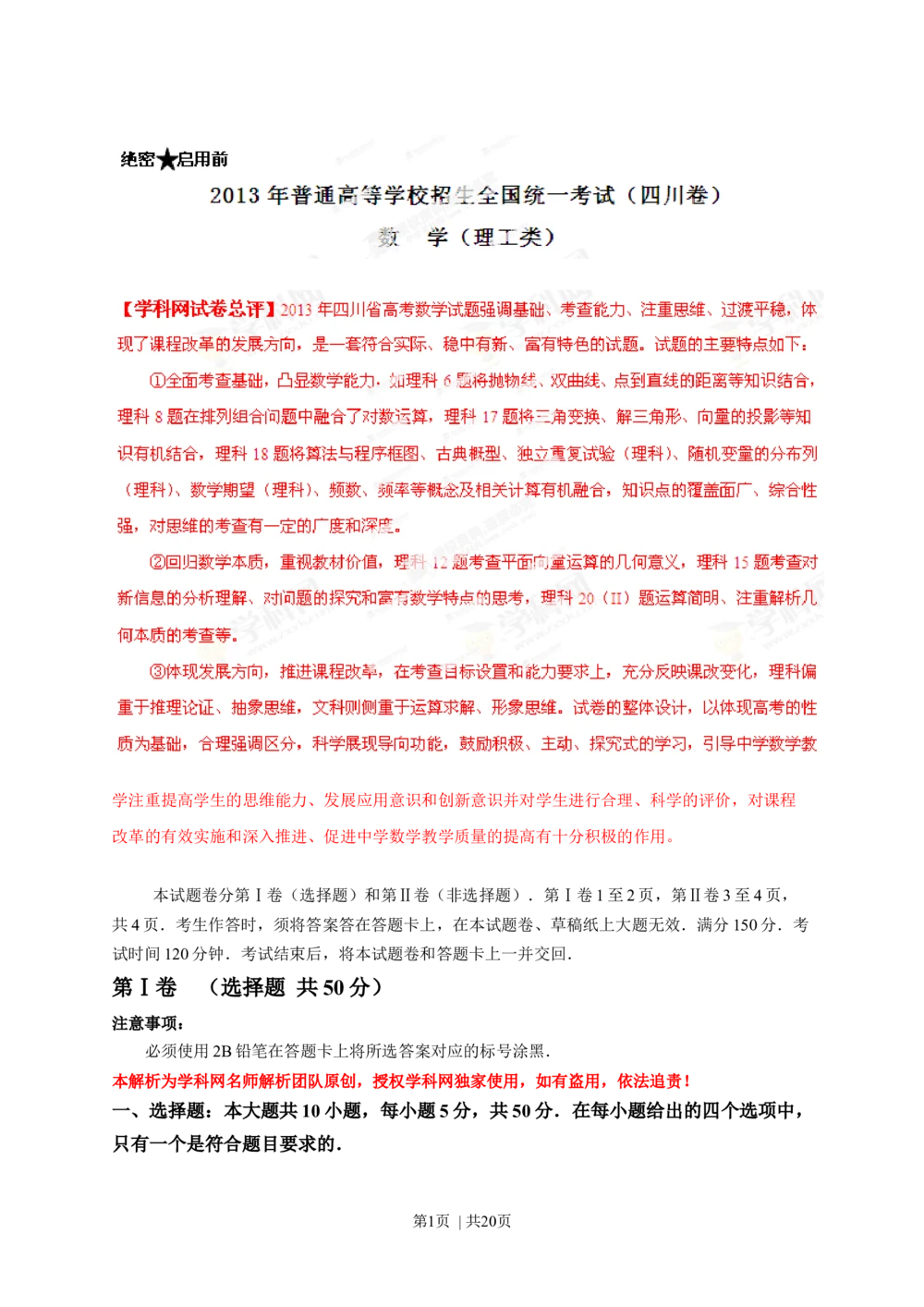 绝密★启用前

2013 年普通高等学校招生全国统一考试（四川卷）

数　学（理工类）

【学科网试卷总评】2013 年四川省高考数学试题强调基础、考查能力、注重思维、过渡平稳，体现了课程改革的发展方向，是一套符合实际、稳中有新、富有特色的试题。试题的主要特点如下：

①全面考查基础，凸显数学能力，如理科 6 题将抛物线、双曲线、点到直线的距离等知识结合，理科 8 题在排列组合问题中融合了对数运算，理科 17 题将三角变换、解三角形、向量的投影等知识有机结合，理科 18 题将算法与程序框图、古典概型、独立重复试验（理科）、随机变量的分布列（理科）、数学期望（理科）、频数、频率等概念及相关计算有机融合，知识点的覆盖面广、综合性强，对思维的考查有一定的广度和深度。

②回归数学本质，重视教材价值，理科 12 题考查平面向量运算的几何意义，理科 15 题考查对新信息的分析理解、对问题的探究和富有数学特点的思考，理科 20（II）题运算简明、注重解析几何本质的考查等。

③体现发展方向，推进课程改革，在考查目标设置和能力要求上，充分反映课改变化，理科偏重于推理论证、抽象思维，文科则侧重于运算求解、形象思维。试卷的整体设计，以体现高考的性质为基础，合理强调区分，科学展现导向功能，鼓励积极、主动、探究式的学习，引导中学数学教学注重提高学生的思维能力、发展应用意识和创新意识并对学生进行合理、科学的评价，对课程改革的有效实施和深入推进、促进中学数学教学质量的提高有十分积极的作用。

本试题卷分第 I 卷（选择题）和第 II 卷（非选择题）．第 I 卷 1 至 2 页，第 II 卷 3 至 4 页，共 4 页．考生作答时，须将答案答在答题卡上，在本试题卷、草稿纸上大题无效．满分 150 分．考试时间 120 分钟．考试结束后，将本试题卷和答题卡上一并交回．

第 I 卷　（选择题　共 50 分）

注意事项：

必须使用 2B 铅笔在答题卡上将所选答案对应的标号涂黑．

本解析为学科网名师解析团队原创，授权学科网独家使用，如有盗用，依法追责！

一、选择题：本大题共 10 小题，每小题 5 分，共 50 分．在每小题给出的四个选项中，只有一个是符合题目要求的．

第1页 | 共20页